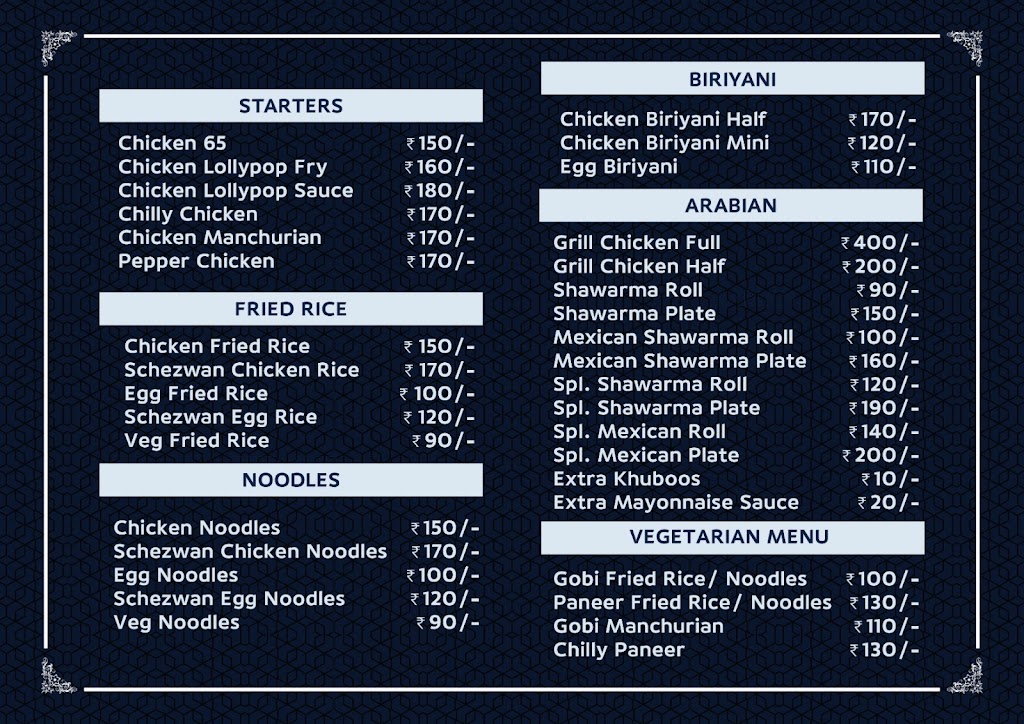 STARTERS

| | |
|---|---|
| Chicken 65 | ₹150/- |
| Chicken Lollypop Fry | ₹160/- |
| Chicken Lollypop Sauce | ₹180/- |
| Chilly Chicken | ₹170/- |
| Chicken Manchurian | ₹170/- |
| Pepper Chicken | ₹170/- |

FRIED RICE

| | |
|---|---|
| Chicken Fried Rice | ₹150/- |
| Schezwan Chicken Rice | ₹170/- |
| Egg Fried Rice | ₹100/- |
| Schezwan Egg Rice | ₹120/- |
| Veg Fried Rice | ₹90/- |

NOODLES

| | |
|---|---|
| Chicken Noodles | ₹150/- |
| Schezwan Chicken Noodles | ₹170/- |
| Egg Noodles | ₹100/- |
| Schezwan Egg Noodles | ₹120/- |
| Veg Noodles | ₹90/- |

BIRIYANI

| | |
|---|---|
| Chicken Biriyani Half | ₹170/- |
| Chicken Biriyani Mini | ₹120/- |
| Egg Biriyani | ₹110/- |

ARABIAN

| | |
|---|---|
| Grill Chicken Full | ₹400/- |
| Grill Chicken Half | ₹200/- |
| Shawarma Roll | ₹90/- |
| Shawarma Plate | ₹150/- |
| Mexican Shawarma Roll | ₹100/- |
| Mexican Shawarma Plate | ₹160/- |
| Spl. Shawarma Roll | ₹120/- |
| Spl. Shawarma Plate | ₹190/- |
| Spl. Mexican Roll | ₹140/- |
| Spl. Mexican Plate | ₹200/- |
| Extra Khuboos | ₹10/- |
| Extra Mayonnaise Sauce | ₹20/- |

VEGETARIAN MENU

| | |
|---|---|
| Gobi Fried Rice/ Noodles | ₹100/- |
| Paneer Fried Rice/ Noodles | ₹130/- |
| Gobi Manchurian | ₹110/- |
| Chilly Paneer | ₹130/- |